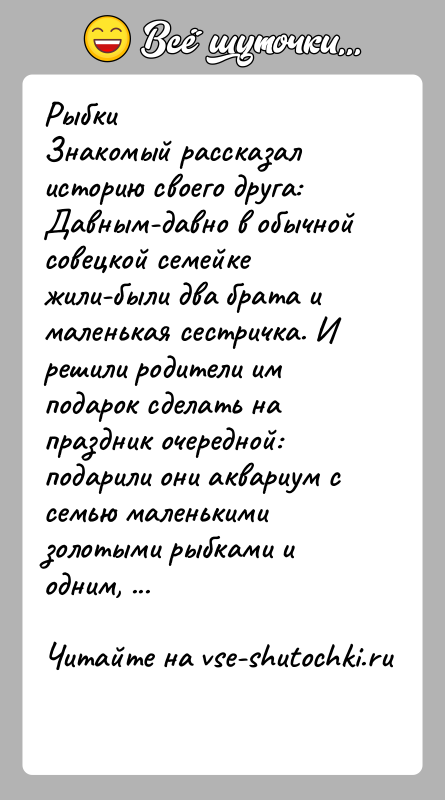 Всё шуточки...

Рыбки
Знакомый рассказал историю своего друга: Давным-давно в обычной совецкой семейке жили-были два брата и маленькая сестричка. И решили родители им подарок сделать на праздник очередной: подарили они аквариум с семью маленькими золотыми рыбками и одним, ...

Читайте на vse-shutochki.ru